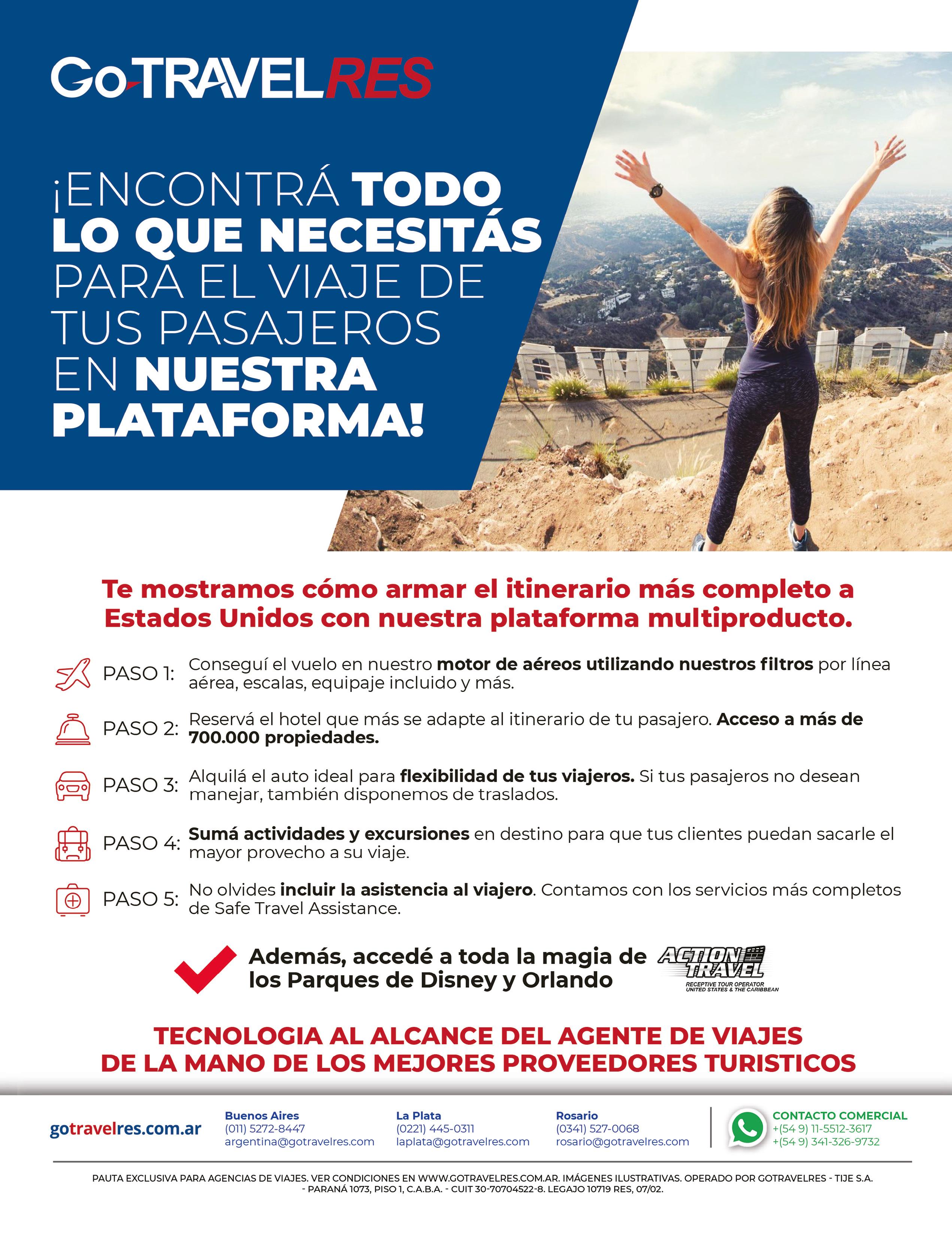 GoTRAVELRES

¡ENCONTRÁ TODO LO QUE NECESITÁS PARA EL VIAJE DE TUS PASAJEROS EN NUESTRA PLATAFORMA!

Te mostramos cómo armar el itinerario más completo a Estados Unidos con nuestra plataforma multiproducto.

PASO 1: Conseguí el vuelo en nuestro motor de aéreos utilizando nuestros filtros por línea aérea, escalas, equipaje incluido y más.

PASO 2: Reservá el hotel que más se adapte al itinerario de tu pasajero. Acceso a más de 700.000 propiedades.

PASO 3: Alquilá el auto ideal para flexibilidad de tus viajeros. Si tus pasajeros no desean manejar, también disponemos de traslados.

PASO 4: Sumá actividades y excursiones en destino para que tus clientes puedan sacarle el mayor provecho a su viaje.

PASO 5: No olvides incluir la asistencia al viajero. Contamos con los servicios más completos de Safe Travel Assistance.

Además, accedé a toda la magia de los Parques de Disney y Orlando

ACTION TRAVEL
RECEPTIVE TOUR OPERATOR
UNITED STATES & THE CARIBBEAN

TECNOLOGIA AL ALCANCE DEL AGENTE DE VIAJES DE LA MANO DE LOS MEJORES PROVEEDORES TURISTICOS

gotravelres.com.ar

Buenos Aires
(011) 5272-8447
argentina@gotravelres.com

La Plata
(0221) 445-0311
laplata@gotravelres.com

Rosario
(0341) 527-0068
rosario@gotravelres.com

CONTACTO COMERCIAL
+(54 9) 11-5512-3617
+(54 9) 341-326-9732

PAUTA EXCLUSIVA PARA AGENCIAS DE VIAJES. VER CONDICIONES EN WWW.GOTRAVELRES.COM.AR. IMÁGENES ILUSTRATIVAS. OPERADO POR GOTRAVELRES - TIJE S.A. - PARANÁ 1073, PISO 1, C.A.B.A. - CUIT 30-70704522-8. LEGAJO 10719 RES, 07/02.